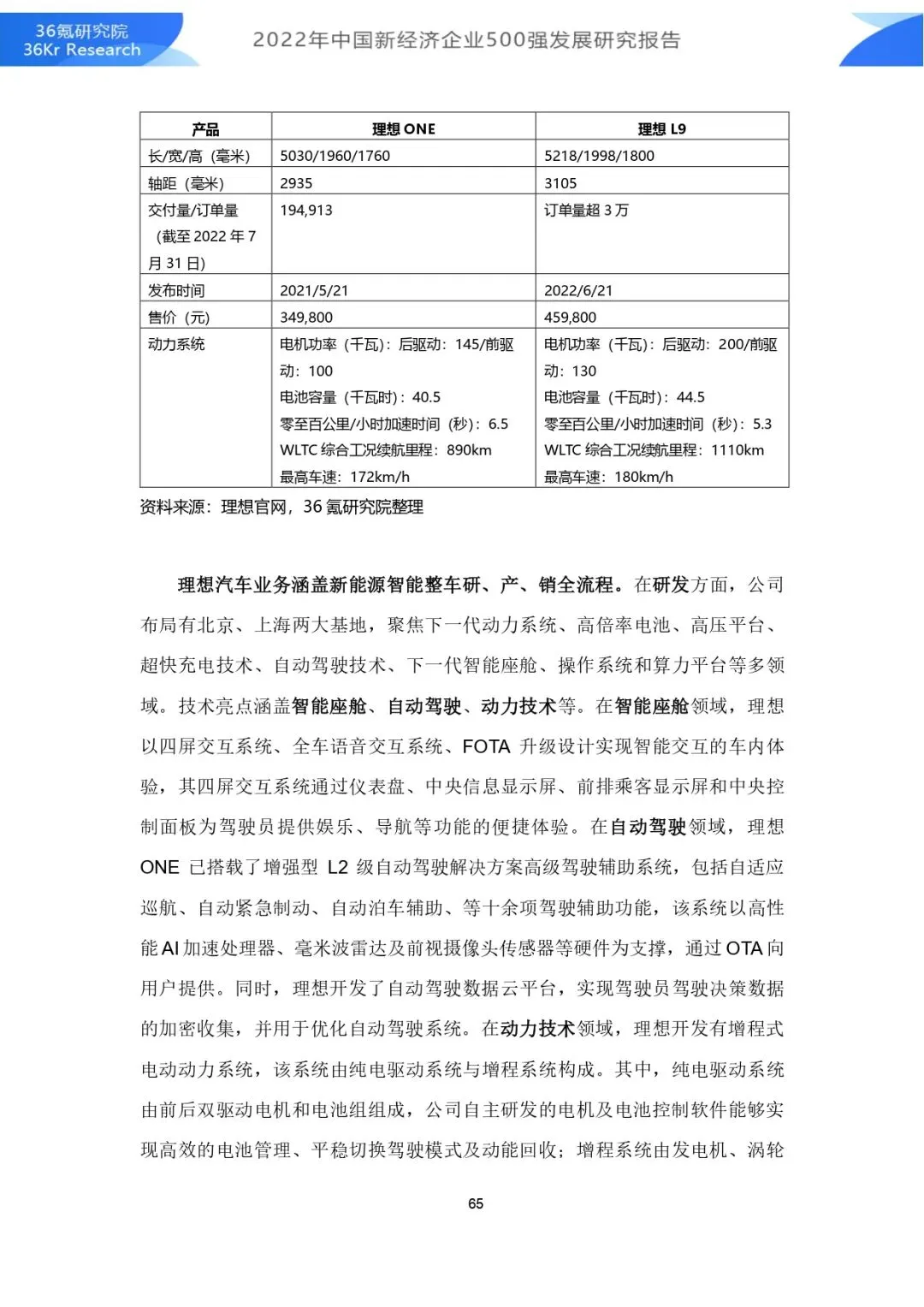 36氪研究院
36Kr Research

2022年中国新经济企业500强发展研究报告

| 产品 | 理想 ONE | 理想 L9 |
|---|---|---|
| 长/宽/高（毫米） | 5030/1960/1760 | 5218/1998/1800 |
| 轴距（毫米） | 2935 | 3105 |
| 交付量/订单量（截至 2022 年 7 月 31 日） | 194,913 | 订单量超 3 万 |
| 发布时间 | 2021/5/21 | 2022/6/21 |
| 售价（元） | 349,800 | 459,800 |
| 动力系统 | 电机功率（千瓦）：后驱动：145/前驱动：100 电池容量（千瓦时）：40.5 零至百公里/小时加速时间（秒）：6.5 WLTC 综合工况续航里程：890km 最高车速：172km/h | 电机功率（千瓦）：后驱动：200/前驱动：130 电池容量（千瓦时）：44.5 零至百公里/小时加速时间（秒）：5.3 WLTC 综合工况续航里程：1110km 最高车速：180km/h |

资料来源：理想官网，36 氪研究院整理

理想汽车业务涵盖新能源智能整车研、产、销全流程。在研发方面，公司布局有北京、上海两大基地，聚焦下一代动力系统、高倍率电池、高压平台、超快充电技术、自动驾驶技术、下一代智能座舱、操作系统和算力平台等多领域。技术亮点涵盖智能座舱、自动驾驶、动力技术等。在智能座舱领域，理想以四屏交互系统、全车语音交互系统、FOTA 升级设计实现智能交互的车内体验，其四屏交互系统通过仪表盘、中央信息显示屏、前排乘客显示屏和中央控制面板为驾驶员提供娱乐、导航等功能的便捷体验。在自动驾驶领域，理想 ONE 已搭载了增强型 L2 级自动驾驶解决方案高级驾驶辅助系统，包括自适应巡航、自动紧急制动、自动泊车辅助、等十余项驾驶辅助功能，该系统以高性能 AI 加速处理器、毫米波雷达及前视摄像头传感器等硬件为支撑，通过 OTA 向用户提供。同时，理想开发了自动驾驶数据云平台，实现驾驶员驾驶决策数据的加密收集，并用于优化自动驾驶系统。在动力技术领域，理想开发有增程式电动动力系统，该系统由纯电驱动系统与增程系统构成。其中，纯电驱动系统由前后双驱动电机和电池组组成，公司自主研发的电机及电池控制软件能够实现高效的电池管理、平稳切换驾驶模式及动能回收；增程系统由发电机、涡轮

65